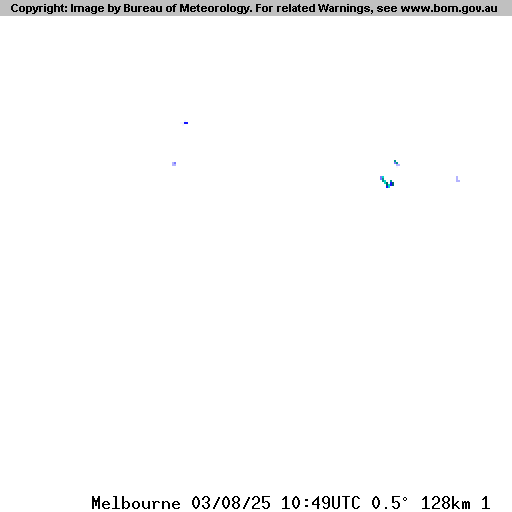 Copyright: Image by Bureau of Meteorology. For related Warnings, see www.bom.gov.au

Melbourne 03/08/25 10:49UTC 0.5° 128km 1